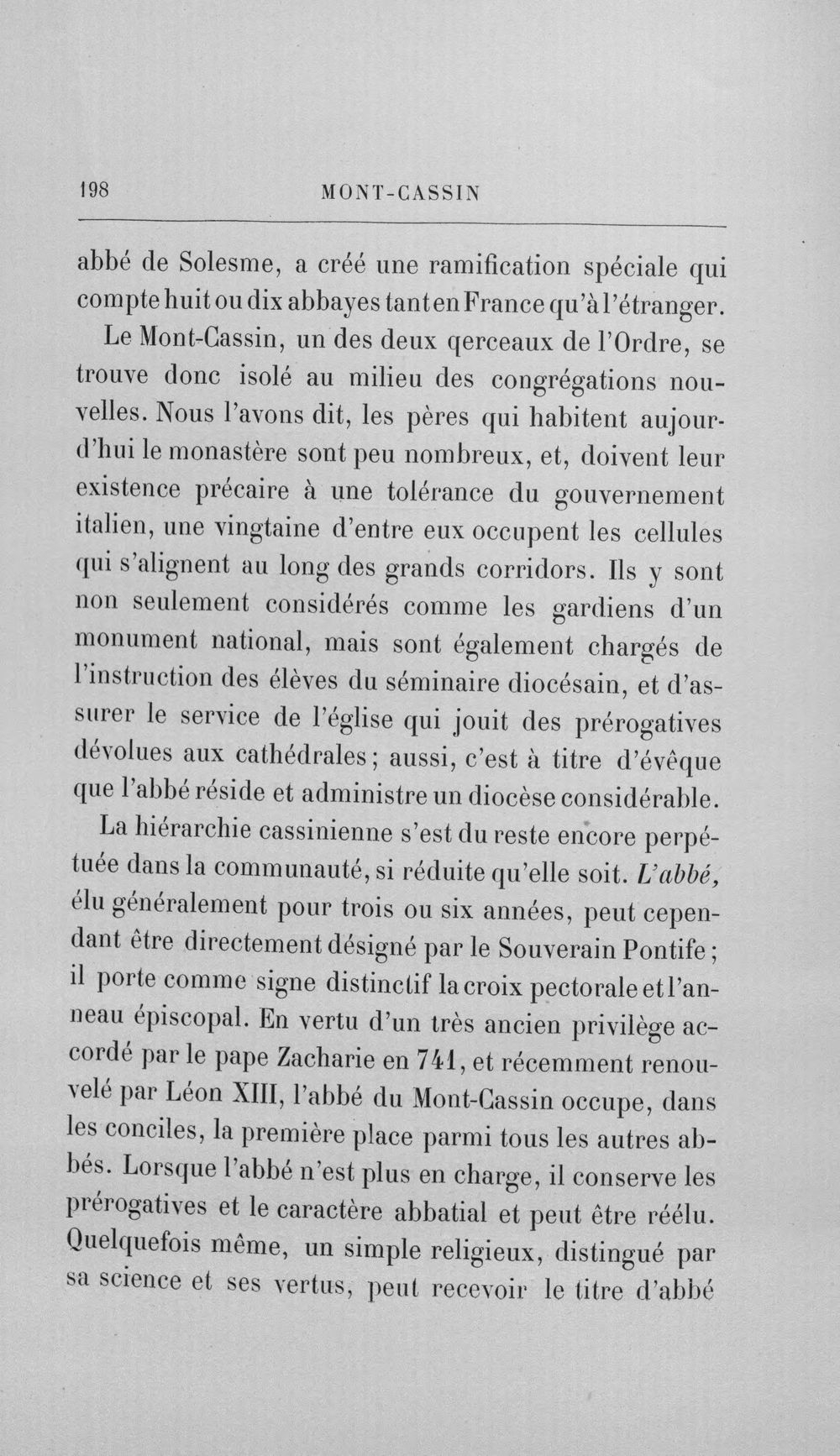 198 MONT-CASSIN

abbé de Solesme, a créé une ramification spéciale qui compte huit ou dix abbayes tant en France qu'à l'étranger.

Le Mont-Cassin, un des deux qerceaux de l'Ordre, se trouve donc isolé au milieu des congrégations nouvelles. Nous l'avons dit, les pères qui habitent aujourd'hui le monastère sont peu nombreux, et, doivent leur existence précaire à une tolérance du gouvernement italien, une vingtaine d'entre eux occupent les cellules qui s'alignent au long des grands corridors. Ils y sont non seulement considérés comme les gardiens d'un monument national, mais sont également chargés de l'instruction des élèves du séminaire diocésain, et d'assurer le service de l'église qui jouit des prérogatives dévolues aux cathédrales; aussi, c'est à titre d'évêque que l'abbé réside et administre un diocèse considérable.

La hiérarchie cassinienne s'est du reste encore perpétuée dans la communauté, si réduite qu'elle soit. L'abbé, élu généralement pour trois ou six années, peut cependant être directement désigné par le Souverain Pontife; il porte comme signe distinctif la croix pectorale et l'anneau épiscopal. En vertu d'un très ancien privilège accordé par le pape Zacharie en 741, et récemment renouvelé par Léon XIII, l'abbé du Mont-Cassin occupe, dans les conciles, la première place parmi tous les autres abbés. Lorsque l'abbé n'est plus en charge, il conserve les prérogatives et le caractère abbatial et peut être réélu. Quelquefois même, un simple religieux, distingué par sa science et ses vertus, peut recevoir le titre d'abbé